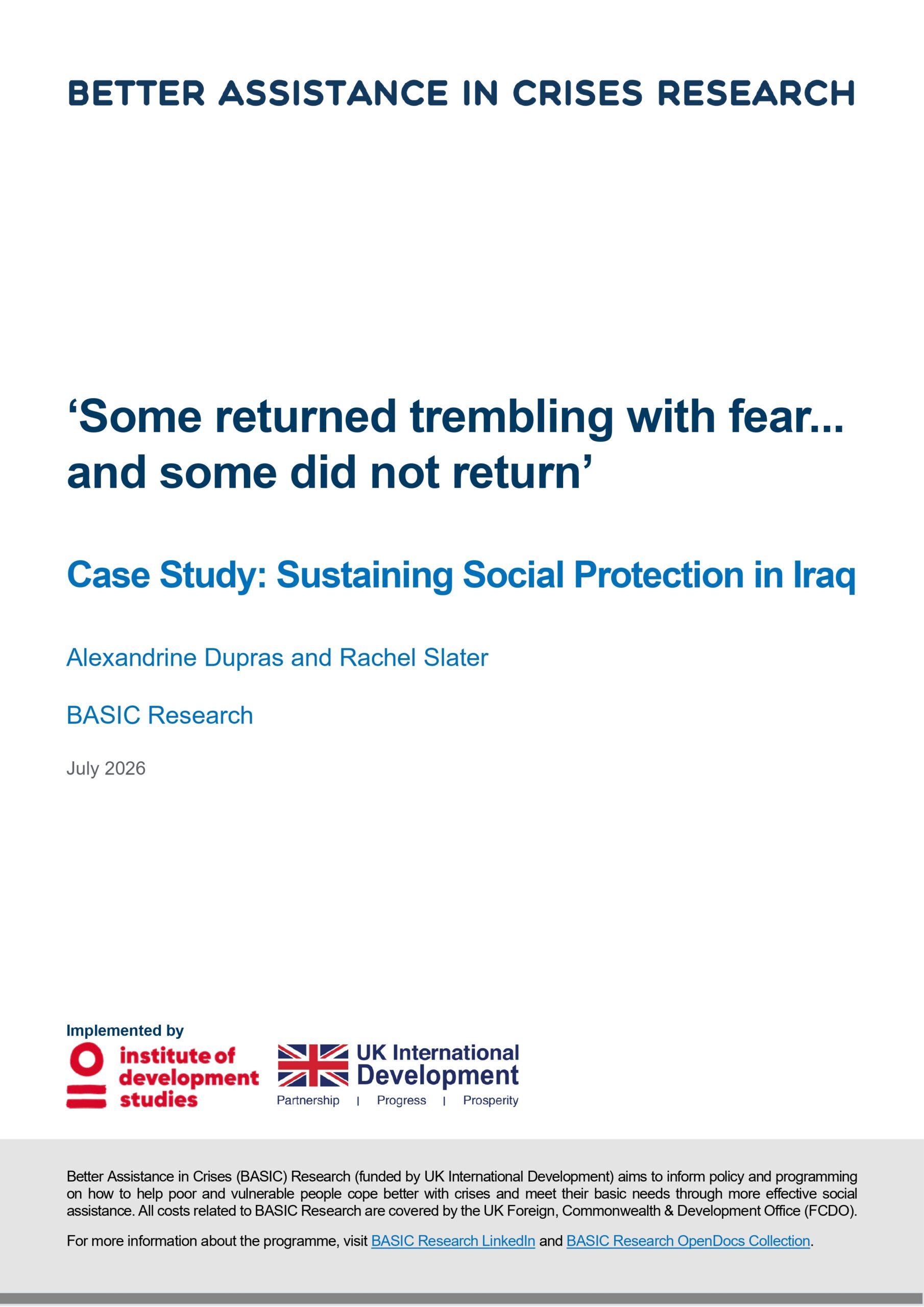 BETTER ASSISTANCE IN CRISES RESEARCH

'Some returned trembling with fear... and some did not return'

Case Study: Sustaining Social Protection in Iraq

Alexandrine Dupras and Rachel Slater

BASIC Research

July 2026

Implemented by

institute of development studies

UK International Development

Partnership | Progress | Prosperity

Better Assistance in Crises (BASIC) Research (funded by UK International Development) aims to inform policy and programming on how to help poor and vulnerable people cope better with crises and meet their basic needs through more effective social assistance. All costs related to BASIC Research are covered by the UK Foreign, Commonwealth & Development Office (FCDO).

For more information about the programme, visit BASIC Research LinkedIn and BASIC Research OpenDocs Collection.